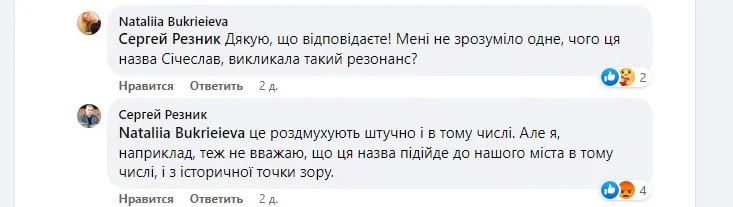 Nataliia Bukrieieva
Сергей Резник Дякую, що відповідаєте! Мені не зрозуміло одне, чого ця назва Січеслав, викликала такий резонанс?

2

Нравится Ответить 2 д.

Сергей Резник
Nataliia Bukrieieva це роздмухують штучно і в тому числі. Але я, наприклад, теж не вважаю, що ця назва підійде до нашого міста в тому числі, і з історичної точки зору.

4

Нравится Ответить 2 д.